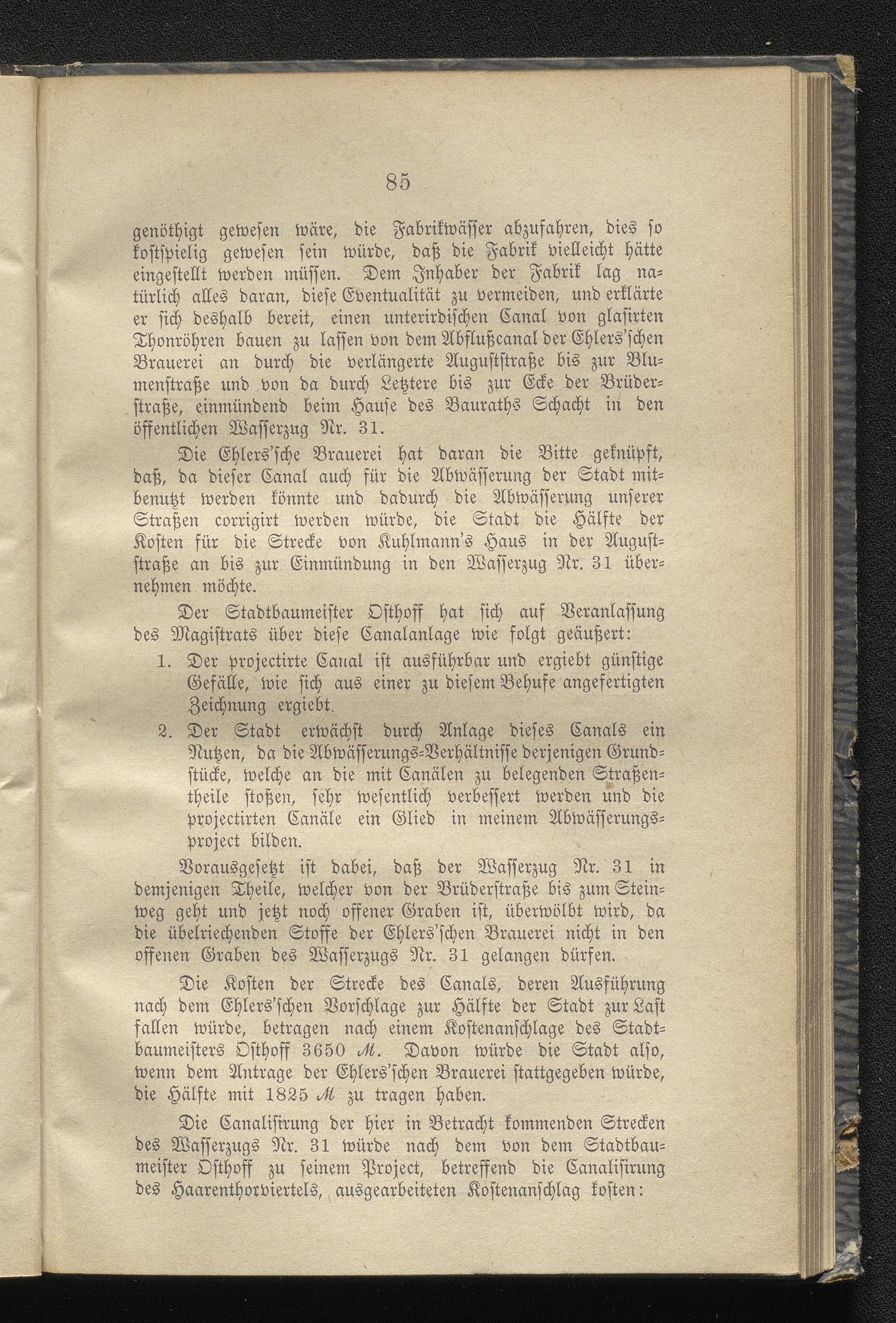 85

genöthigt gewesen wäre, die Fabrikwässer abzufahren, dies so kostspielig gewesen sein würde, daß die Fabrik vielleicht hätte eingestellt werden müssen. Dem Inhaber der Fabrik lag natürlich alles daran, diese Eventualität zu vermeiden, und erklärte er sich deshalb bereit, einen unterirdischen Canal von glasirten Thonröhren bauen zu lassen von dem Abflußcanal der Ehlers'schen Brauerei an durch die verlängerte Auguststraße bis zur Blumenstraße und von da durch Letztere bis zur Ecke der Brüderstraße, einmündend beim Hause des Bauraths Schacht in den öffentlichen Wasserzug Nr. 31.

Die Ehlers'sche Brauerei hat daran die Bitte geknüpft, daß, da dieser Canal auch für die Abwässerung der Stadt mitbenutzt werden könnte und dadurch die Abwässerung unserer Straßen corrigirt werden würde, die Stadt die Hälfte der Kosten für die Strecke von Kuhlmann's Haus in der Auguststraße an bis zur Einmündung in den Wasserzug Nr. 31 übernehmen möchte.

Der Stadtbaumeister Osthoff hat sich auf Veranlassung des Magistrats über diese Canalanlage wie folgt geäußert:

1. Der projectirte Canal ist ausführbar und ergiebt günstige Gefälle, wie sich aus einer zu diesem Behufe angefertigten Zeichnung ergiebt.

2. Der Stadt erwächst durch Anlage dieses Canals ein Nutzen, da die Abwässerungs-Verhältnisse derjenigen Grundstücke, welche an die mit Canälen zu belegenden Straßentheile stoßen, sehr wesentlich verbessert werden und die projectirten Canäle ein Glied in meinem Abwässerungsproject bilden.

Vorausgesetzt ist dabei, daß der Wasserzug Nr. 31 in demjenigen Theile, welcher von der Brüderstraße bis zum Steinweg geht und jetzt noch offener Graben ist, überwölbt wird, da die übelriechenden Stoffe der Ehlers'schen Brauerei nicht in den offenen Graben des Wasserzugs Nr. 31 gelangen dürfen.

Die Kosten der Strecke des Canals, deren Ausführung nach dem Ehlers'schen Vorschlage zur Hälfte der Stadt zur Last fallen würde, betragen nach einem Kostenanschlage des Stadtbaumeisters Osthoff 3650 ℳ. Davon würde die Stadt also, wenn dem Antrage der Ehlers'schen Brauerei stattgegeben würde, die Hälfte mit 1825 ℳ zu tragen haben.

Die Canalisirung der hier in Betracht kommenden Strecken des Wasserzugs Nr. 31 würde nach dem von dem Stadtbaumeister Osthoff zu seinem Project, betreffend die Canalisirung des Haarenthorviertels, ausgearbeiteten Kostenanschlag kosten: